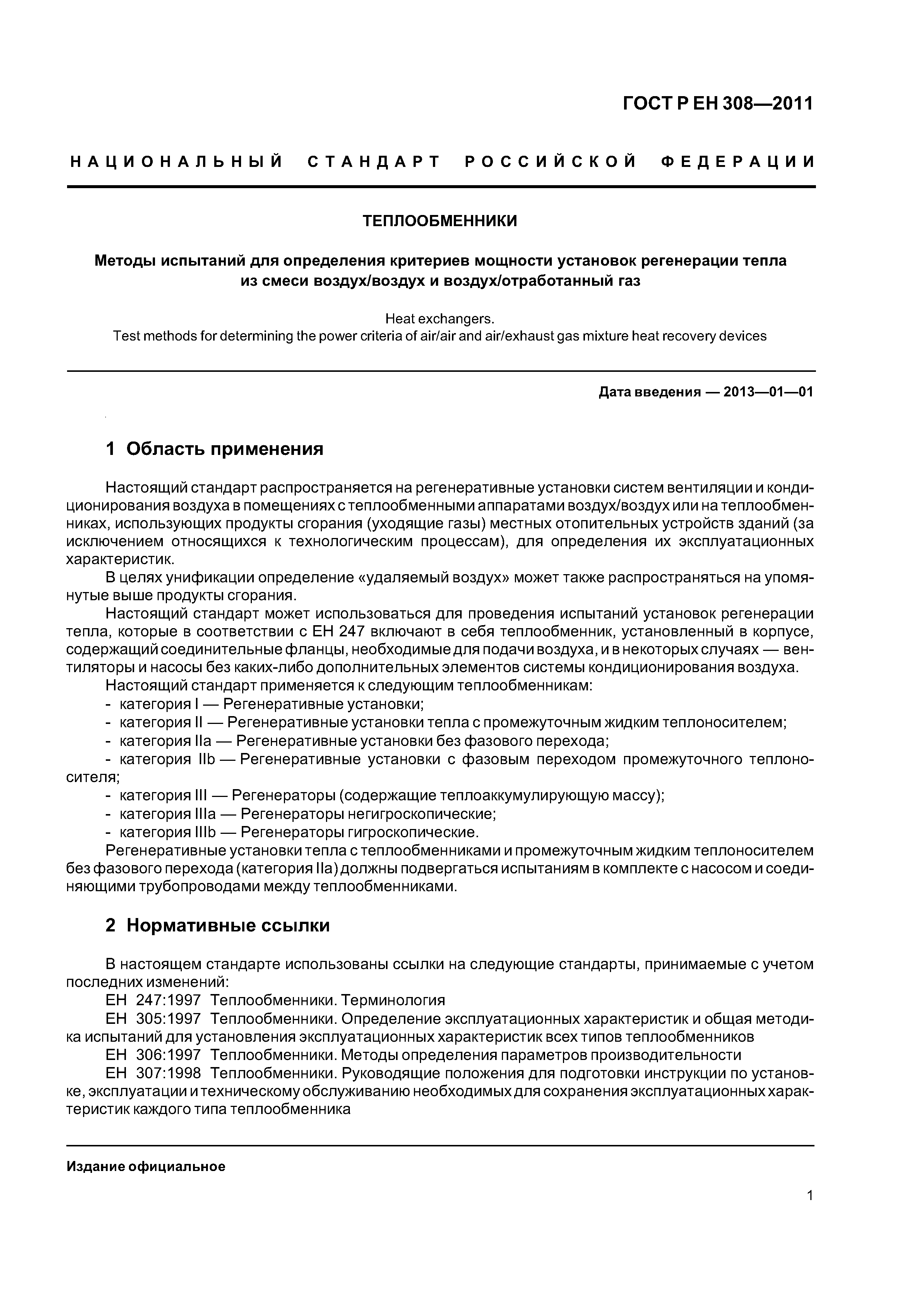 ГОСТ Р ЕН 308—2011

НАЦИОНАЛЬНЫЙ СТАНДАРТ РОССИЙСКОЙ ФЕДЕРАЦИИ

ТЕПЛООБМЕННИКИ

Методы испытаний для определения критериев мощности установок регенерации тепла из смеси воздух/воздух и воздух/отработанный газ

Heat exchangers.
Test methods for determining the power criteria of air/air and air/exhaust gas mixture heat recovery devices

Дата введения — 2013—01—01

1 Область применения

Настоящий стандарт распространяется на регенеративные установки систем вентиляции и кондиционирования воздуха в помещениях с теплообменными аппаратами воздух/воздух или на теплообменниках, использующих продукты сгорания (уходящие газы) местных отопительных устройств зданий (за исключением относящихся к технологическим процессам), для определения их эксплуатационных характеристик.

В целях унификации определение «удаляемый воздух» может также распространяться на упомянутые выше продукты сгорания.

Настоящий стандарт может использоваться для проведения испытаний установок регенерации тепла, которые в соответствии с ЕН 247 включают в себя теплообменник, установленный в корпусе, содержащий соединительные фланцы, необходимые для подачи воздуха, и в некоторых случаях — вентиляторы и насосы без каких-либо дополнительных элементов системы кондиционирования воздуха.

Настоящий стандарт применяется к следующим теплообменникам:
- категория I — Регенеративные установки;
- категория II — Регенеративные установки тепла с промежуточным жидким теплоносителем;
- категория IIa — Регенеративные установки без фазового перехода;
- категория IIb — Регенеративные установки с фазовым переходом промежуточного теплоносителя;
- категория III — Регенераторы (содержащие теплоаккумулирующую массу);
- категория IIIa — Регенераторы негигроскопические;
- категория IIIb — Регенераторы гигроскопические.

Регенеративные установки тепла с теплообменниками и промежуточным жидким теплоносителем без фазового перехода (категория IIa) должны подвергаться испытаниям в комплекте с насосом и соединяющими трубопроводами между теплообменниками.

2 Нормативные ссылки

В настоящем стандарте использованы ссылки на следующие стандарты, принимаемые с учетом последних изменений:

ЕН 247:1997 Теплообменники. Терминология

ЕН 305:1997 Теплообменники. Определение эксплуатационных характеристик и общая методика испытаний для установления эксплуатационных характеристик всех типов теплообменников

ЕН 306:1997 Теплообменники. Методы определения параметров производительности

ЕН 307:1998 Теплообменники. Руководящие положения для подготовки инструкции по установке, эксплуатации и техническому обслуживанию необходимых для сохранения эксплуатационных характеристик каждого типа теплообменника

Издание официальное

1